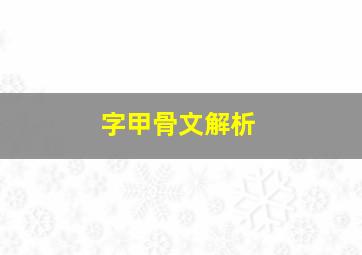 字甲骨文解析